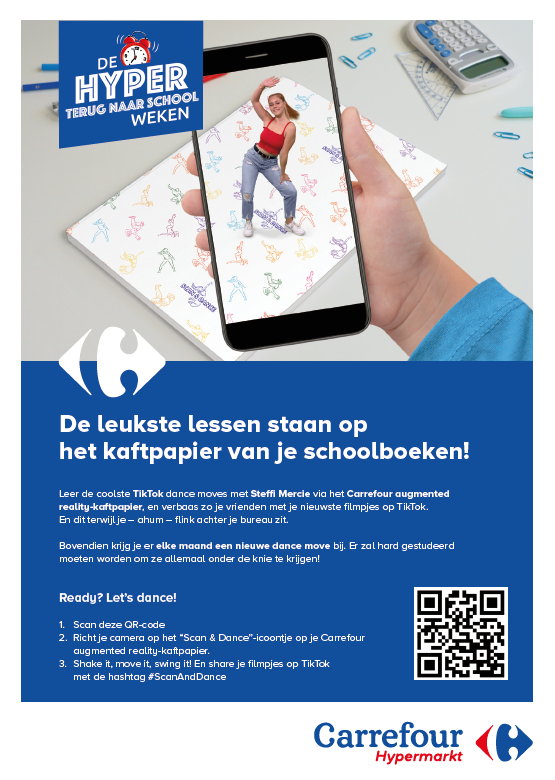 DE
HYPER
TERUG NAAR SCHOOL
WEKEN

De leukste lessen staan op het kaftpapier van je schoolboeken!

Leer de coolste TikTok dance moves met Steffi Mercie via het Carrefour augmented reality-kaftpapier, en verbaas zo je vrienden met je nieuwste filmpjes op TikTok. En dit terwijl je – ahum – flink achter je bureau zit.

Bovendien krijg je er elke maand een nieuwe dance move bij. Er zal hard gestudeerd moeten worden om ze allemaal onder de knie te krijgen!

Ready? Let's dance!

1. Scan deze QR-code
2. Richt je camera op het "Scan & Dance"-icoontje op je Carrefour augmented reality-kaftpapier.
3. Shake it, move it, swing it! En share je filmpjes op TikTok met de hashtag #ScanAndDance

Carrefour
Hypermarkt